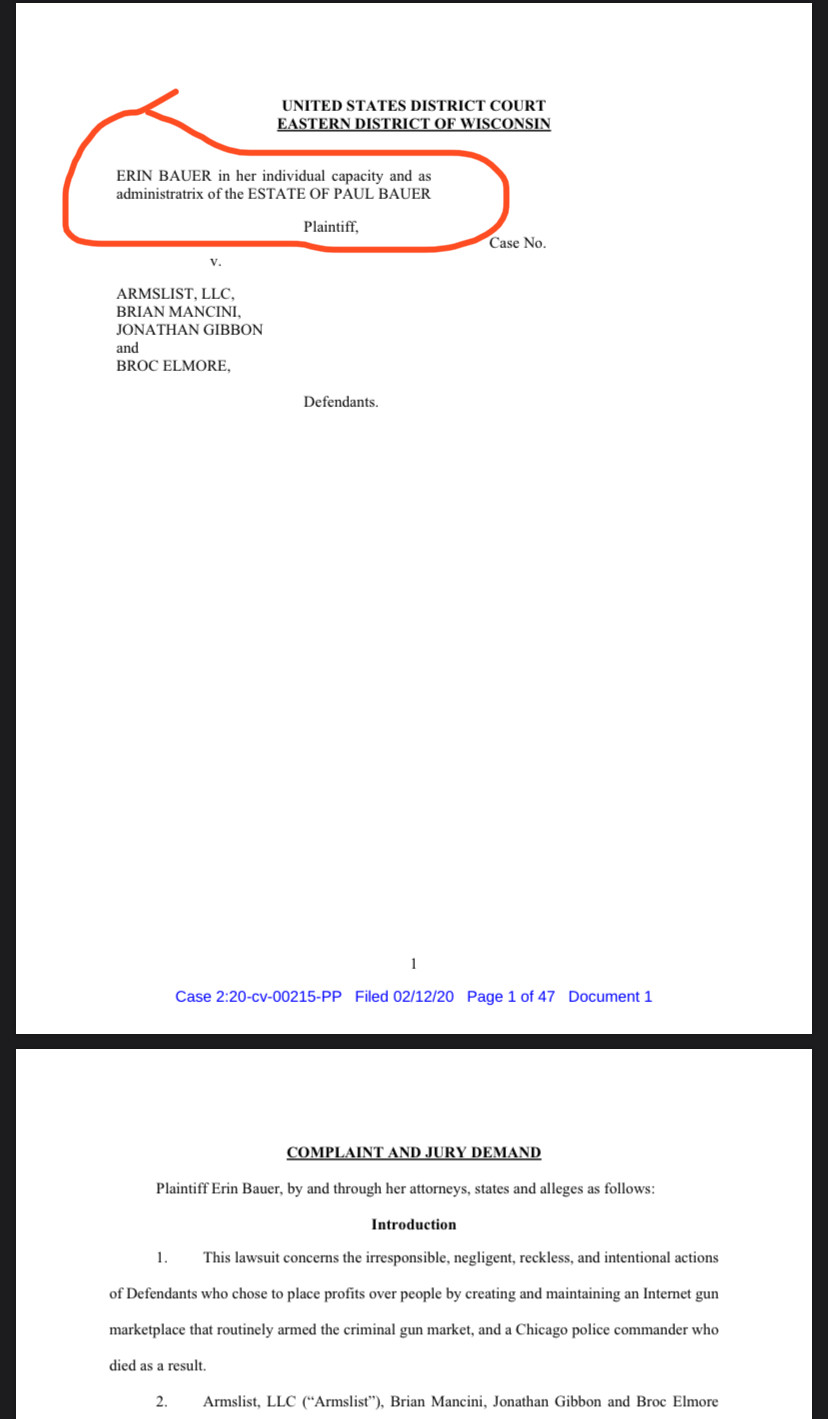 UNITED STATES DISTRICT COURT
EASTERN DISTRICT OF WISCONSIN

ERIN BAUER in her individual capacity and as administratrix of the ESTATE OF PAUL BAUER

Plaintiff,

Case No.

v.

ARMSLIST, LLC,
BRIAN MANCINI,
JONATHAN GIBBON
and
BROC ELMORE,

Defendants.

1

Case 2:20-cv-00215-PP Filed 02/12/20 Page 1 of 47 Document 1

COMPLAINT AND JURY DEMAND

Plaintiff Erin Bauer, by and through her attorneys, states and alleges as follows:

Introduction

1. This lawsuit concerns the irresponsible, negligent, reckless, and intentional actions of Defendants who chose to place profits over people by creating and maintaining an Internet gun marketplace that routinely armed the criminal gun market, and a Chicago police commander who died as a result.

2. Armslist, LLC ("Armslist"), Brian Mancini, Jonathan Gibbon and Broc Elmore